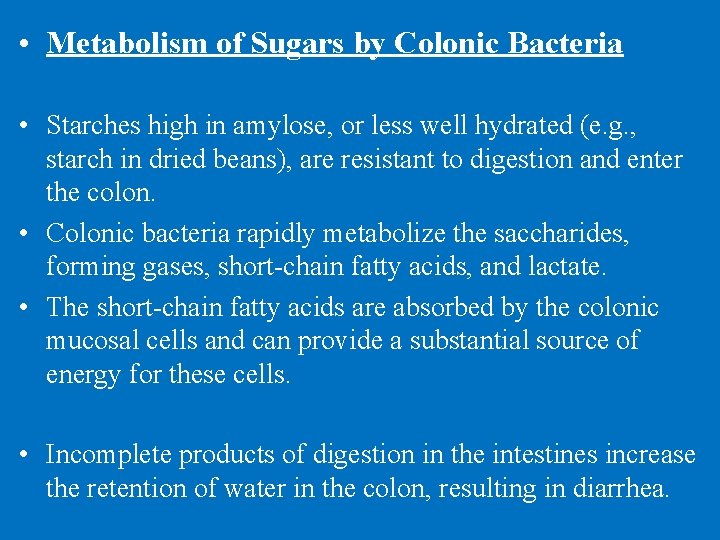 • Metabolism of Sugars by Colonic Bacteria

• Starches high in amylose, or less well hydrated (e.g., starch in dried beans), are resistant to digestion and enter the colon.

• Colonic bacteria rapidly metabolize the saccharides, forming gases, short-chain fatty acids, and lactate.

• The short-chain fatty acids are absorbed by the colonic mucosal cells and can provide a substantial source of energy for these cells.

• Incomplete products of digestion in the intestines increase the retention of water in the colon, resulting in diarrhea.